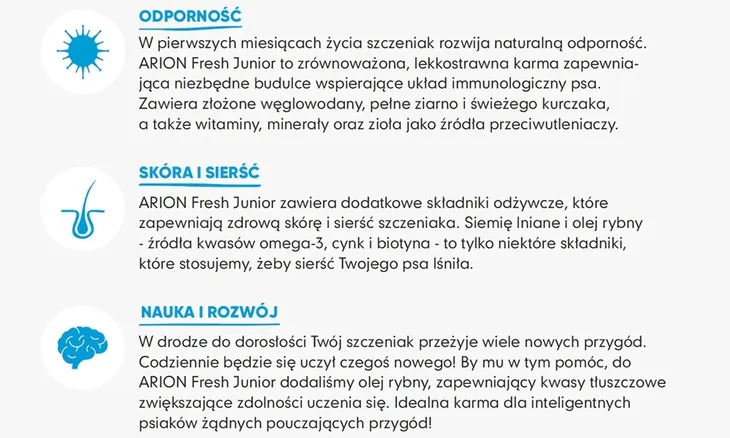 ODPORNOŚĆ

W pierwszych miesiącach życia szczeniak rozwija naturalną odporność. ARION Fresh Junior to zrównoważona, lekkostrawna karma zapewniająca niezbędne budulce wspierające układ immunologiczny psa. Zawiera złożone węglowodany, pełne ziarno i świeżego kurczaka, a także witaminy, minerały oraz zioła jako źródła przeciwutleniaczy.

SKÓRA I SIERŚĆ

ARION Fresh Junior zawiera dodatkowe składniki odżywcze, które zapewniają zdrową skórę i sierść szczeniaka. Siemię lniane i olej rybny - źródła kwasów omega-3, cynk i biotyna - to tylko niektóre składniki, które stosujemy, żeby sierść Twojego psa lśniła.

NAUKA I ROZWÓJ

W drodze do dorosłości Twój szczeniak przeżyje wiele nowych przygód. Codziennie będzie się uczył czegoś nowego! By mu w tym pomóc, do ARION Fresh Junior dodaliśmy olej rybny, zapewniający kwasy tłuszczowe zwiększające zdolności uczenia się. Idealna karma dla inteligentnych psiaków żądnych pouczających przygód!